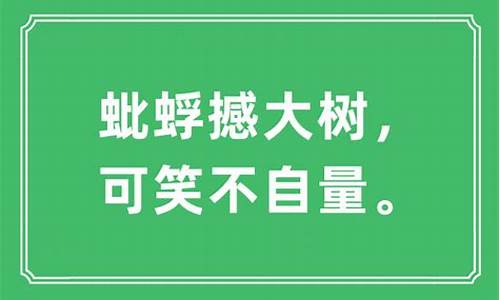 蚍蜉撼大树，
可笑不自量。